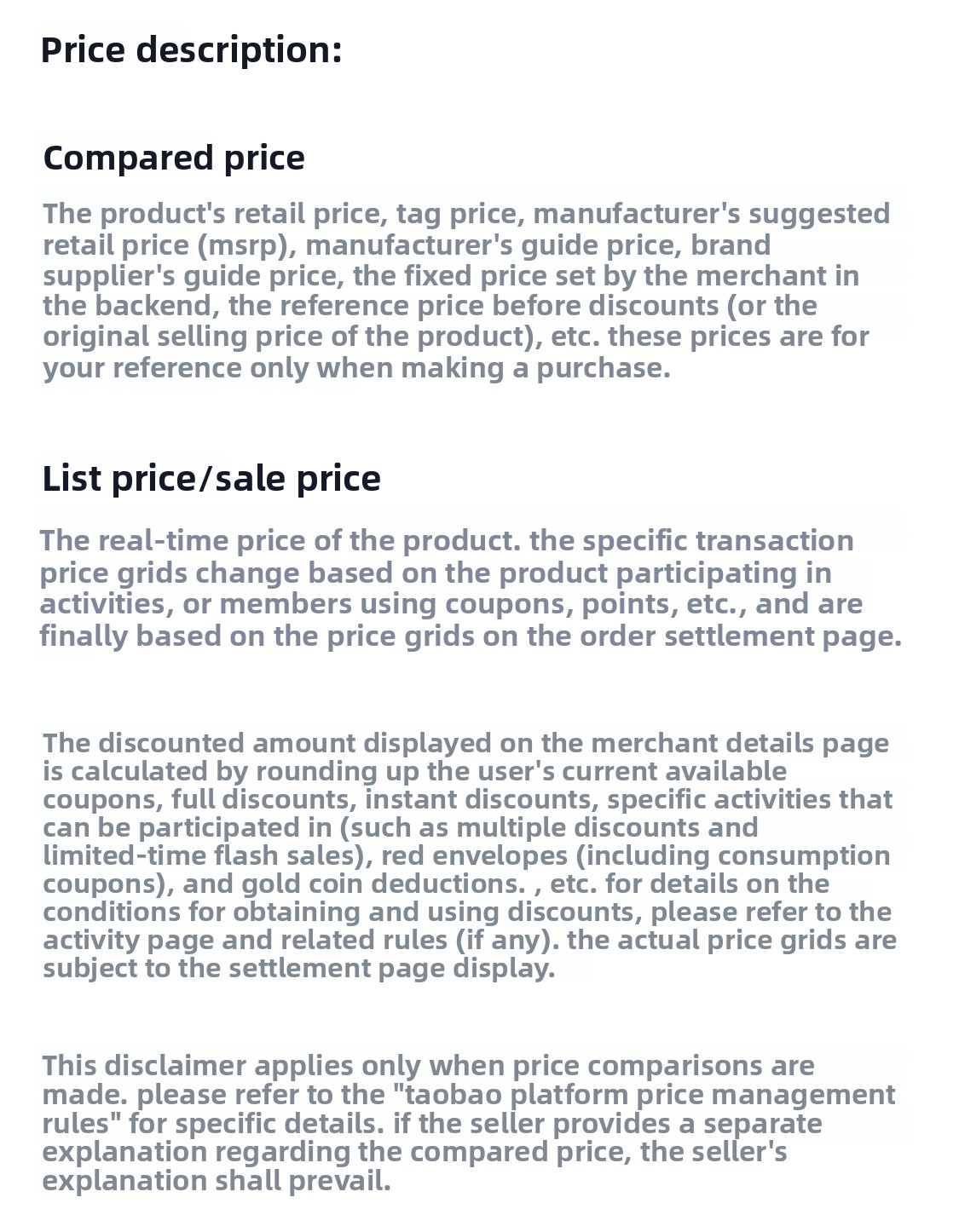 Price description:

Compared price

The product's retail price, tag price, manufacturer's suggested retail price (msrp), manufacturer's guide price, brand supplier's guide price, the fixed price set by the merchant in the backend, the reference price before discounts (or the original selling price of the product), etc. these prices are for your reference only when making a purchase.

List price/sale price

The real-time price of the product. the specific transaction price grids change based on the product participating in activities, or members using coupons, points, etc., and are finally based on the price grids on the order settlement page.

The discounted amount displayed on the merchant details page is calculated by rounding up the user's current available coupons, full discounts, instant discounts, specific activities that can be participated in (such as multiple discounts and limited-time flash sales), red envelopes (including consumption coupons), and gold coin deductions. , etc. for details on the conditions for obtaining and using discounts, please refer to the activity page and related rules (if any). the actual price grids are subject to the settlement page display.

This disclaimer applies only when price comparisons are made. please refer to the "taobao platform price management rules" for specific details. if the seller provides a separate explanation regarding the compared price, the seller's explanation shall prevail.